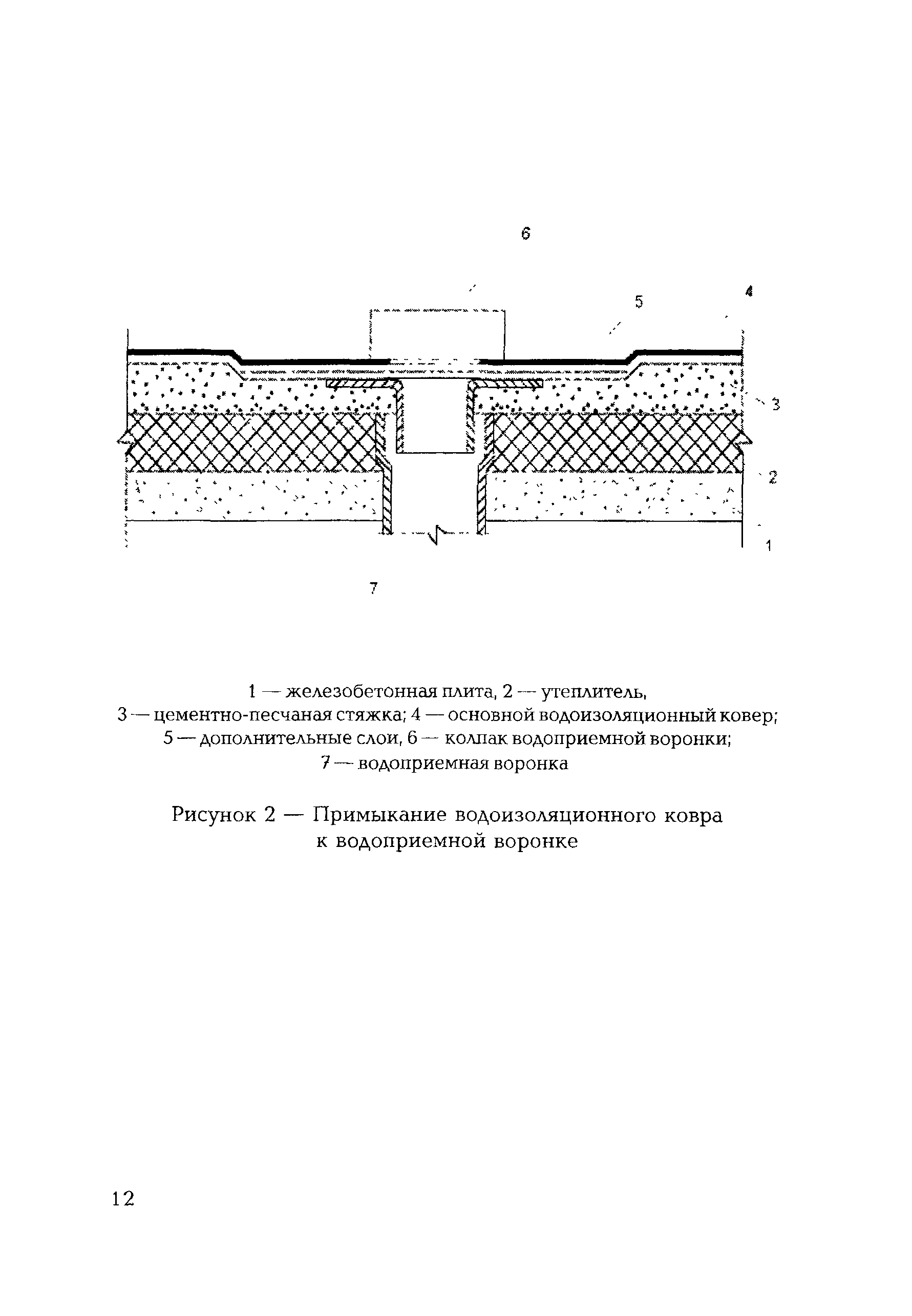 6

5

4

3

2

1

7

1 — железобетонная плита, 2 — утеплитель,
3 — цементно-песчаная стяжка; 4 — основной водоизоляционный ковер;
5 — дополнительные слои, 6 — колпак водоприемной воронки;
7 — водоприемная воронка

Рисунок 2 — Примыкание водоизоляционного ковра к водоприемной воронке

12